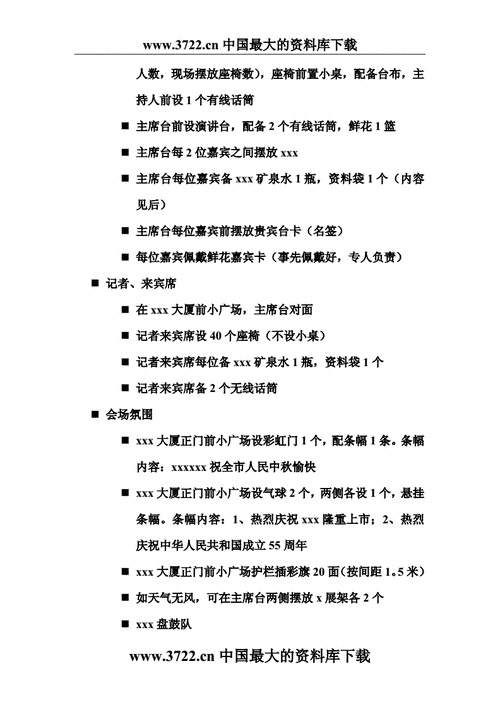 www.3722.cn 中国最大的资料库下载

人数，现场摆放座椅数），座椅前置小桌，配备台布，主持人前设 1 个有线话筒

■ 主席台前设演讲台，配备 2 个有线话筒，鲜花 1 篮

■ 主席台每 2 位嘉宾之间摆放 xxx

■ 主席台每位嘉宾备 xxx 矿泉水 1 瓶，资料袋 1 个（内容见后）

■ 主席台每位嘉宾前摆放贵宾台卡（名签）

■ 每位嘉宾佩戴鲜花嘉宾卡（事先佩戴好，专人负责）

■ 记者、来宾席

■ 在 xxx 大厦前小广场，主席台对面

■ 记者来宾席设 40 个座椅（不设小桌）

■ 记者来宾席每位备 xxx 矿泉水 1 瓶，资料袋 1 个

■ 记者来宾席备 2 个无线话筒

■ 会场氛围

■ xxx 大厦正门前小广场设彩虹门 1 个，配条幅 1 条。条幅内容：xxxxxx 祝全市人民中秋愉快

■ xxx 大厦正门前小广场设气球 2 个，两侧各设 1 个，悬挂条幅。条幅内容：1、热烈庆祝 xxx 隆重上市；2、热烈庆祝中华人民共和国成立 55 周年

■ xxx 大厦正门前小广场护栏插彩旗 20 面(按间距 1。5 米)

■ 如天气无风，可在主席台两侧摆放 x 展架各 2 个

■ xxx 盘鼓队

www.3722.cn 中国最大的资料库下载